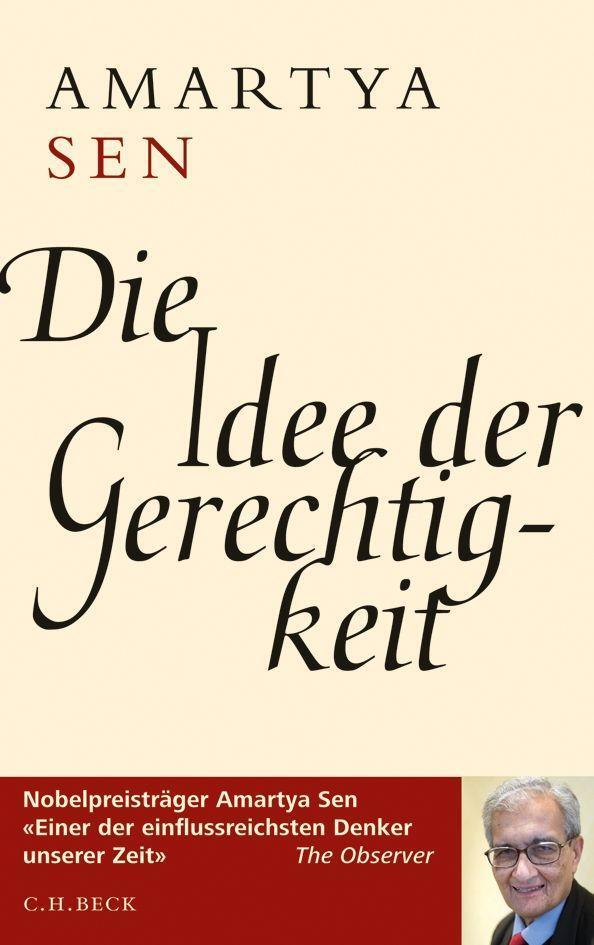 AMARTYA
SEN

Die Idee der Gerechtigkeit

Nobelpreisträger Amartya Sen
«Einer der einflussreichsten Denker unserer Zeit»
The Observer

C.H.BECK